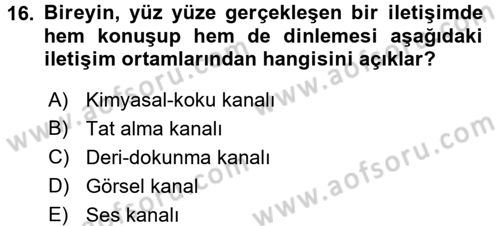 16. Bireyin, yüz yüze gerçekleşen bir iletişimde hem konuşup hem de dinlemesi aşağıdaki iletişim ortamlarından hangisini açıklar?

A) Kimyasal-koku kanalı
B) Tat alma kanalı
C) Deri-dokunma kanalı
D) Görsel kanal
E) Ses kanalı

www.aofsoru.com
www.aofsoru.com
www.aofsoru.com
www.aofsoru.com